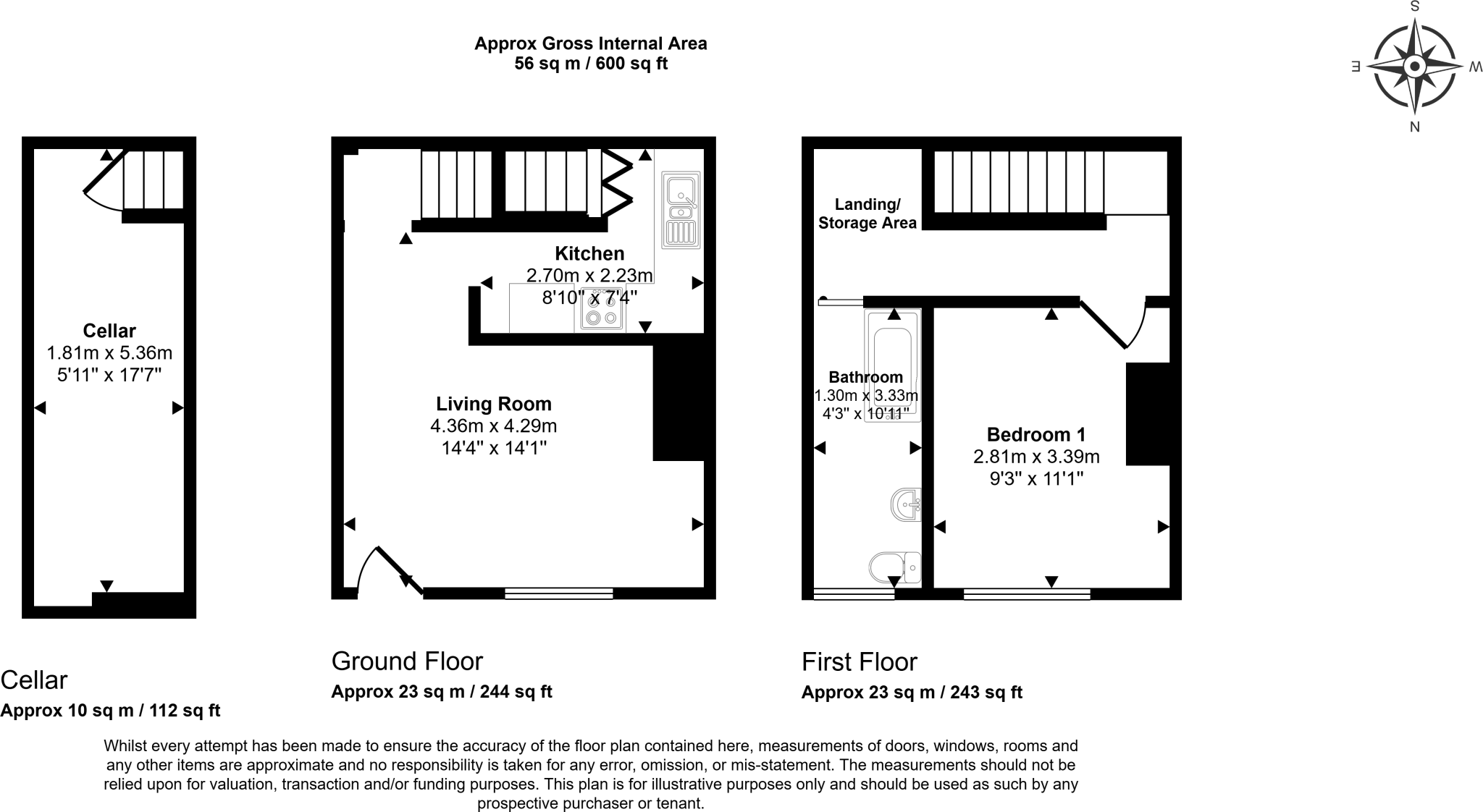 Approx Gross Internal Area
56 sq m / 600 sq ft

S
E
W
N

Cellar
1.81m x 5.36m
5'11" x 17'7"

Kitchen
2.70m x 2.23m
8'10" x 7'4"

Living Room
4.36m x 4.29m
14'4" x 14'1"

Landing/
Storage Area

Bathroom
1.30m x 3.33m
4'3" x 10'11"

Bedroom 1
2.81m x 3.39m
9'3" x 11'1"

Cellar
Approx 10 sq m / 112 sq ft

Ground Floor
Approx 23 sq m / 244 sq ft

First Floor
Approx 23 sq m / 243 sq ft

Whilst every attempt has been made to ensure the accuracy of the floor plan contained here, measurements of doors, windows, rooms and any other items are approximate and no responsibility is taken for any error, omission, or mis-statement. The measurements should not be relied upon for valuation, transaction and/or funding purposes. This plan is for illustrative purposes only and should be used as such by any prospective purchaser or tenant.